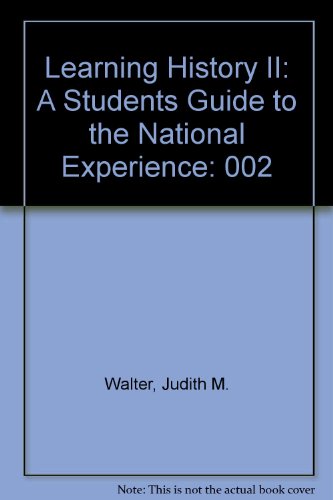 Learning History II: A Students Guide to the National Experience: 002

Walter, Judith M.

Note: This is not the actual book cover